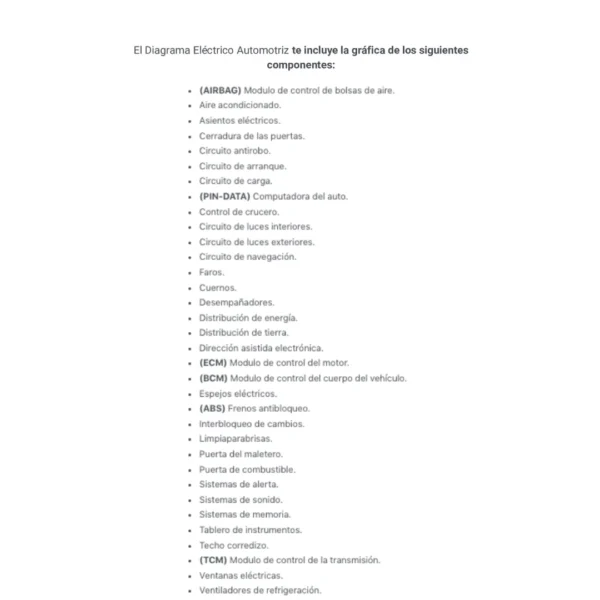 El Diagrama Eléctrico Automotriz te incluye la gráfica de los siguientes componentes:

- (AIRBAG) Modulo de control de bolsas de aire.
- Aire acondicionado.
- Asientos eléctricos.
- Cerradura de las puertas.
- Circuito antirobo.
- Circuito de arranque.
- Circuito de carga.
- (PIN-DATA) Computadora del auto.
- Control de crucero.
- Circuito de luces interiores.
- Circuito de luces exteriores.
- Circuito de navegación.
- Faros.
- Cuernos.
- Desempañadores.
- Distribución de energía.
- Distribución de tierra.
- Dirección asistida electrónica.
- (ECM) Modulo de control del motor.
- (BCM) Modulo de control del cuerpo del vehículo.
- Espejos eléctricos.
- (ABS) Frenos antibloqueo.
- Interbloqueo de cambios.
- Limpiaparabrisas.
- Puerta del maletero.
- Puerta de combustible.
- Sistemas de alerta.
- Sistemas de sonido.
- Sistemas de memoria.
- Tablero de instrumentos.
- Techo corredizo.
- (TCM) Modulo de control de la transmisión.
- Ventanas eléctricas.
- Ventiladores de refrigeración.